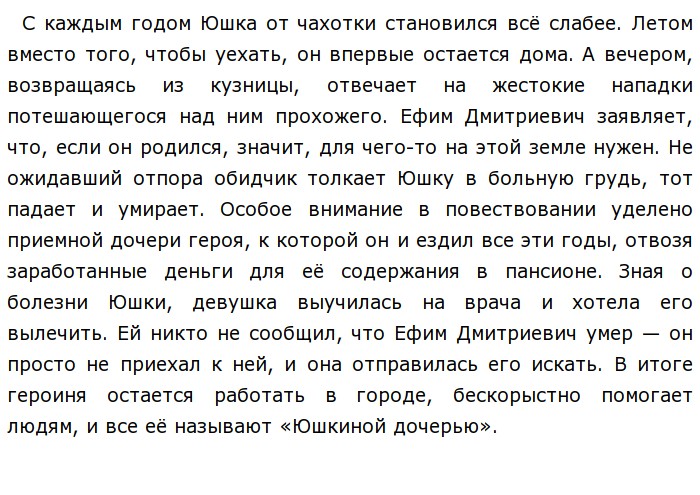 С каждым годом Юшка от чахотки становился всё слабее. Летом вместо того, чтобы уехать, он впервые остается дома. А вечером, возвращаясь из кузницы, отвечает на жестокие нападки потешающегося над ним прохожего. Ефим Дмитриевич заявляет, что, если он родился, значит, для чего-то на этой земле нужен. Не ожидавший отпора обидчик толкает Юшку в больную грудь, тот падает и умирает. Особое внимание в повествовании уделено приемной дочери героя, к которой он и ездил все эти годы, отвозя заработанные деньги для её содержания в пансионе. Зная о болезни Юшки, девушка выучилась на врача и хотела его вылечить. Ей никто не сообщил, что Ефим Дмитриевич умер — он просто не приехал к ней, и она отправилась его искать. В итоге героиня остается работать в городе, бескорыстно помогает людям, и все её называют «Юшкиной дочерью».